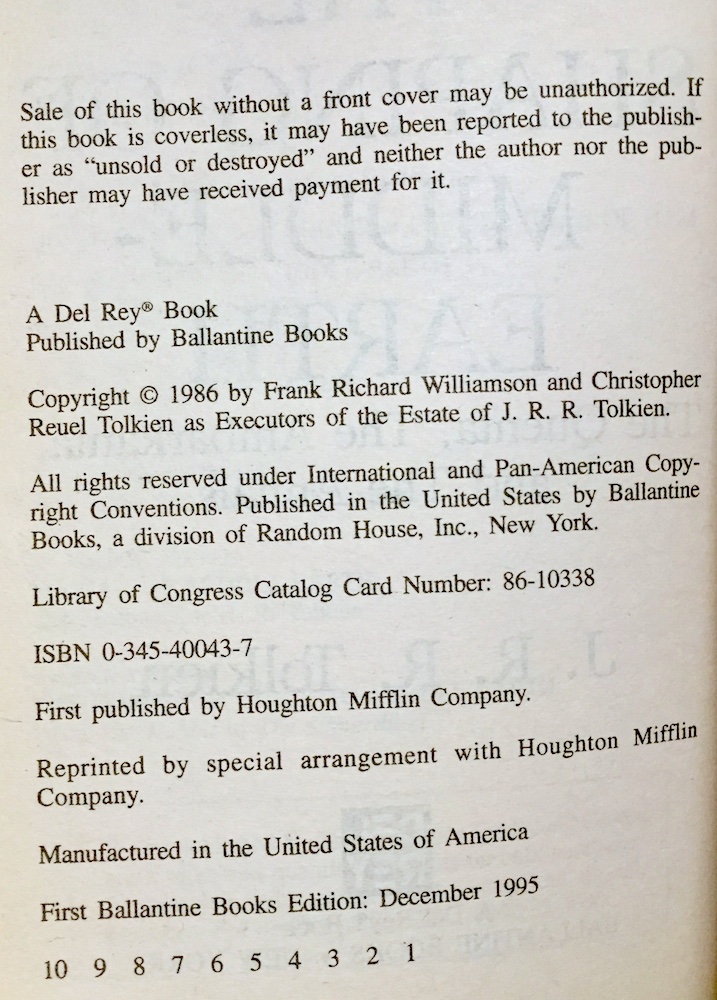 Sale of this book without a front cover may be unauthorized. If this book is coverless, it may have been reported to the publisher as "unsold or destroyed" and neither the author nor the publisher may have received payment for it.

A Del Rey® Book
Published by Ballantine Books

Copyright © 1986 by Frank Richard Williamson and Christopher Reuel Tolkien as Executors of the Estate of J. R. R. Tolkien.

All rights reserved under International and Pan-American Copyright Conventions. Published in the United States by Ballantine Books, a division of Random House, Inc., New York.

Library of Congress Catalog Card Number: 86-10338

ISBN 0-345-40043-7

First published by Houghton Mifflin Company.

Reprinted by special arrangement with Houghton Mifflin Company.

Manufactured in the United States of America

First Ballantine Books Edition: December 1995

10 9 8 7 6 5 4 3 2 1